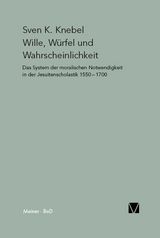 Sven K. Knebel

Wille, Würfel und Wahrscheinlichkeit

Das System der moralischen Notwendigkeit in der Jesuitenscholastik 1550 – 1700

Meiner · BoD